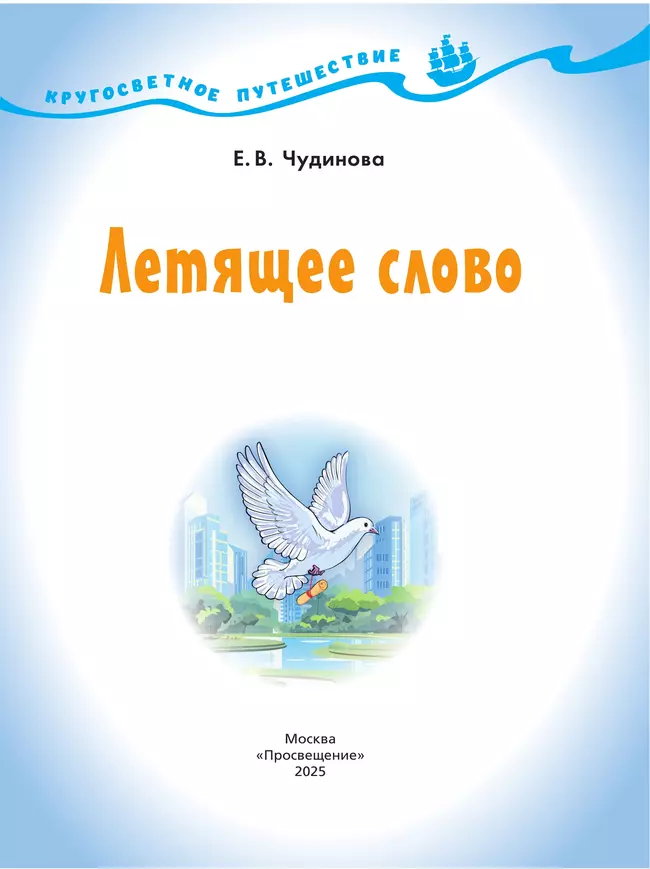 КРУГОСВЕТНОЕ ПУТЕШЕСТВИЕ

Е. В. Чудинова

Летящее слово

Москва
«Просвещение»
2025